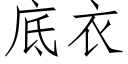 底衣